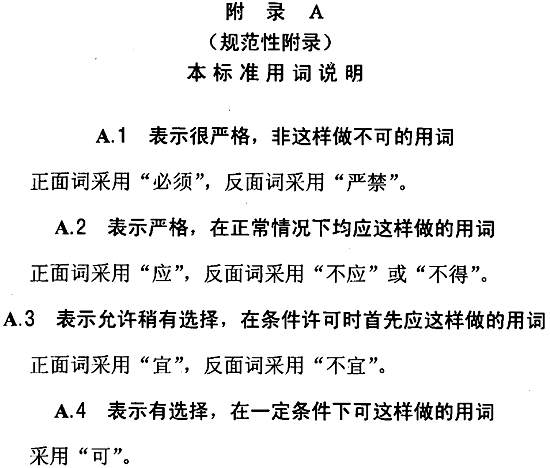 附 录 A
（规范性附录）
本标准用词说明

A.1 表示很严格，非这样做不可的用词

正面词采用“必须”，反面词采用“严禁”。

A.2 表示严格，在正常情况下均应这样做的用词

正面词采用“应”，反面词采用“不应”或“不得”。

A.3 表示允许稍有选择，在条件许可时首先应这样做的用词

正面词采用“宜”，反面词采用“不宜”。

A.4 表示有选择，在一定条件下可这样做的用词

采用“可”。